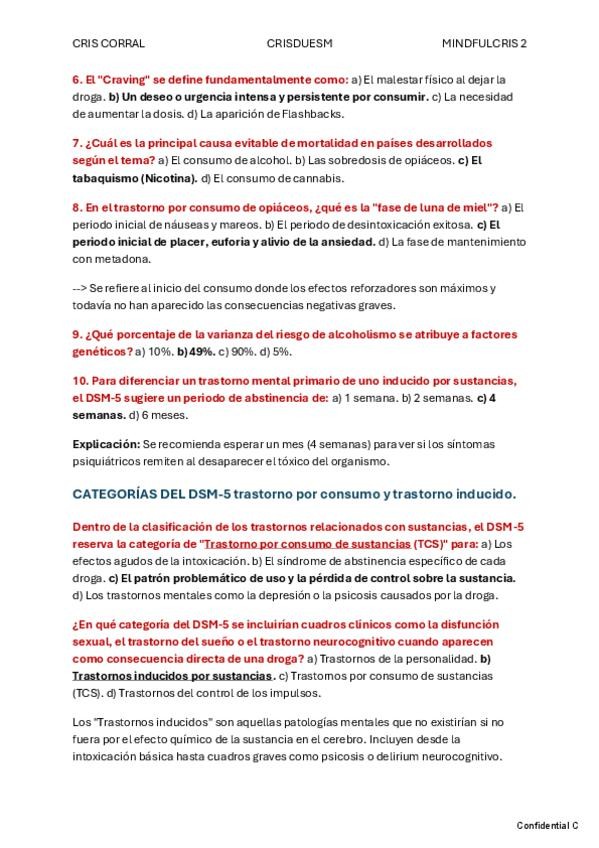 CRIS CORRAL CRISDUESM MINDFULCRIS 2

6. El "Craving" se define fundamentalmente como: a) El malestar físico al dejar la droga. b) Un deseo o urgencia intensa y persistente por consumir. c) La necesidad de aumentar la dosis. d) La aparición de Flashbacks.

7. ¿Cuál es la principal causa evitable de mortalidad en países desarrollados según el tema? a) El consumo de alcohol. b) Las sobredosis de opiáceos. c) El tabaquismo (Nicotina). d) El consumo de cannabis.

8. En el trastorno por consumo de opiáceos, ¿qué es la "fase de luna de miel"? a) El periodo inicial de náuseas y mareos. b) El periodo de desintoxicación exitosa. c) El periodo inicial de placer, euforia y alivio de la ansiedad. d) La fase de mantenimiento con metadona.

--> Se refiere al inicio del consumo donde los efectos reforzadores son máximos y todavía no han aparecido las consecuencias negativas graves.

9. ¿Qué porcentaje de la varianza del riesgo de alcoholismo se atribuye a factores genéticos? a) 10%. b) 49%. c) 90%. d) 5%.

10. Para diferenciar un trastorno mental primario de uno inducido por sustancias, el DSM-5 sugiere un periodo de abstinencia de: a) 1 semana. b) 2 semanas. c) 4 semanas. d) 6 meses.

Explicación: Se recomienda esperar un mes (4 semanas) para ver si los síntomas psiquiátricos remiten al desaparecer el tóxico del organismo.

CATEGORÍAS DEL DSM-5 trastorno por consumo y trastorno inducido.

Dentro de la clasificación de los trastornos relacionados con sustancias, el DSM-5 reserva la categoría de "Trastorno por consumo de sustancias (TCS)" para: a) Los efectos agudos de la intoxicación. b) El síndrome de abstinencia específico de cada droga. c) El patrón problemático de uso y la pérdida de control sobre la sustancia. d) Los trastornos mentales como la depresión o la psicosis causados por la droga.

¿En qué categoría del DSM-5 se incluirían cuadros clínicos como la disfunción sexual, el trastorno del sueño o el trastorno neurocognitivo cuando aparecen como consecuencia directa de una droga? a) Trastornos de la personalidad. b) Trastornos inducidos por sustancias. c) Trastornos por consumo de sustancias (TCS). d) Trastornos del control de los impulsos.

Los "Trastornos inducidos" son aquellas patologías mentales que no existirían si no fuera por el efecto químico de la sustancia en el cerebro. Incluyen desde la intoxicación básica hasta cuadros graves como psicosis o delirium neurocognitivo.

Confidential C